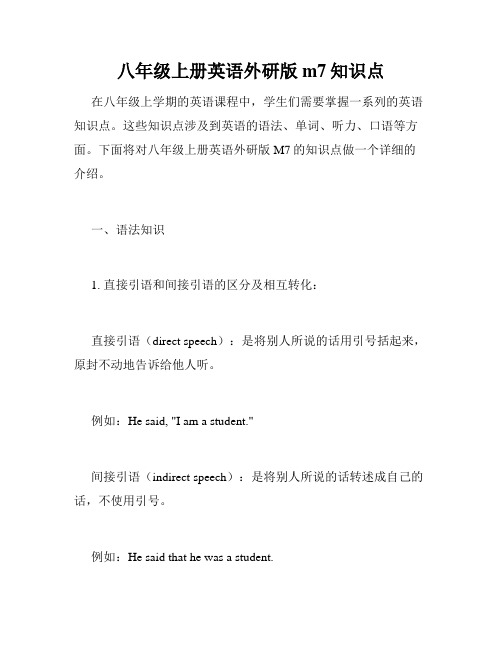 八年级上册英语外研版 m7 知识点

在八年级上学期的英语课程中，学生们需要掌握一系列的英语知识点。这些知识点涉及到英语的语法、单词、听力、口语等方面。下面将对八年级上册英语外研版 M7 的知识点做一个详细的介绍。

一、语法知识

1. 直接引语和间接引语的区分及相互转化：

直接引语（direct speech）：是将别人所说的话用引号括起来，原封不动地告诉给他人听。

例如：He said, "I am a student."

间接引语（indirect speech）：是将别人所说的话转述成自己的话，不使用引号。

例如：He said that he was a student.